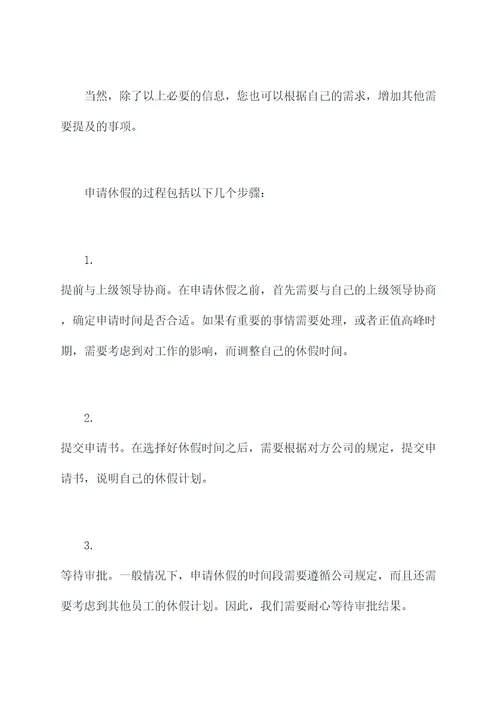 当然，除了以上必要的信息，您也可以根据自己的需求，增加其他需要提及的事项。

申请休假的过程包括以下几个步骤：

1.
提前与上级领导协商。在申请休假之前，首先需要与自己的上级领导协商，确定申请时间是否合适。如果有重要的事情需要处理，或者正值高峰时期，需要考虑到对工作的影响，而调整自己的休假时间。

2.
提交申请书。在选择好休假时间之后，需要根据对方公司的规定，提交申请书，说明自己的休假计划。

3.
等待审批。一般情况下，申请休假的时间段需要遵循公司规定，而且还需要考虑到其他员工的休假计划。因此，我们需要耐心等待审批结果。